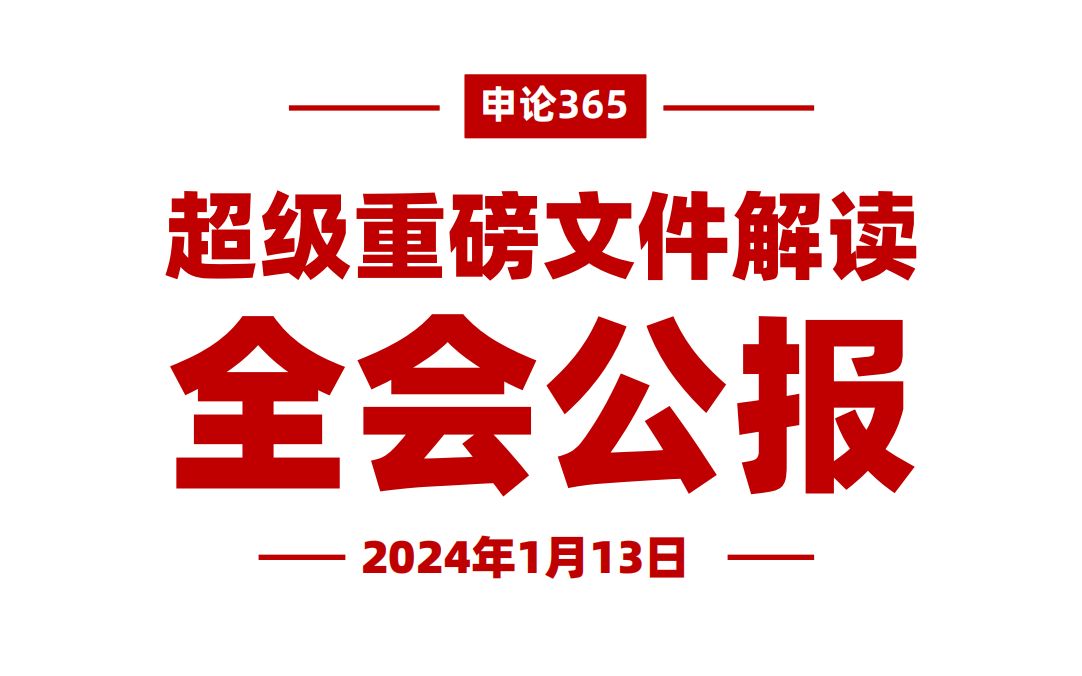 申论365

超级重磅文件解读

全会公报

2024年1月13日